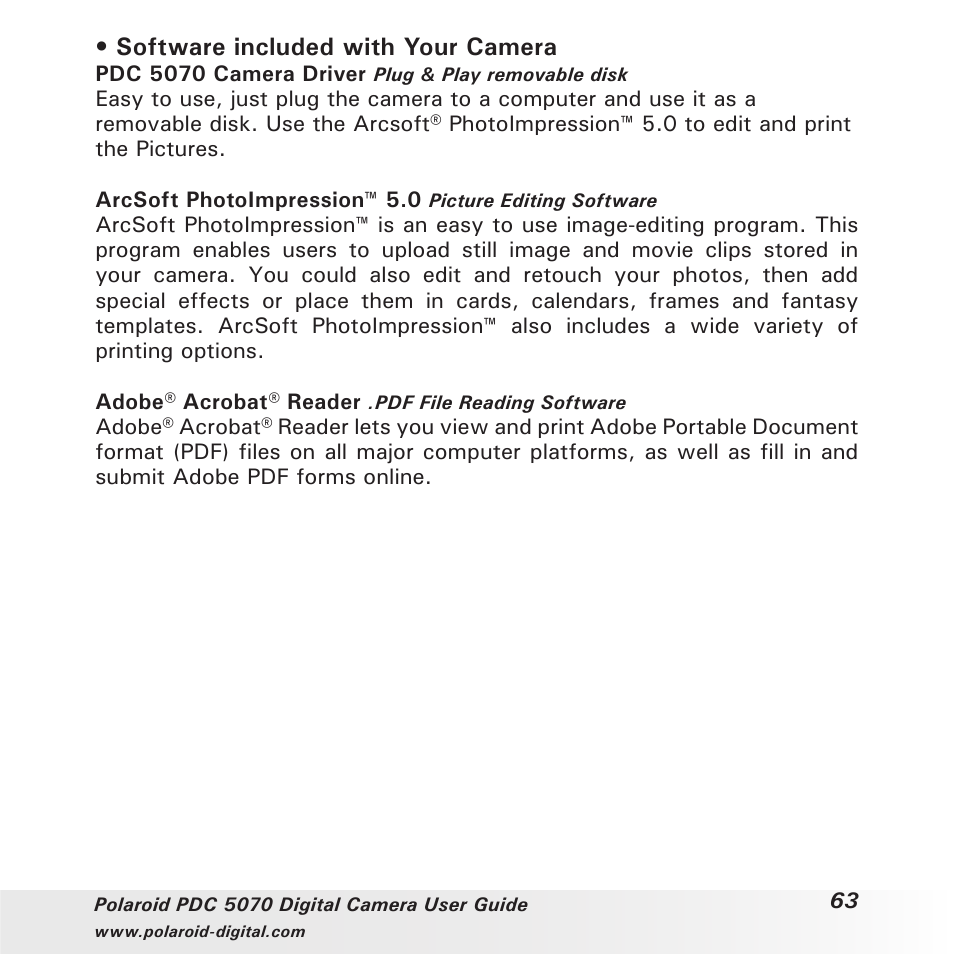 • Software included with Your Camera
PDC 5070 Camera Driver Plug & Play removable disk
Easy to use, just plug the camera to a computer and use it as a removable disk. Use the Arcsoft® PhotoImpression™ 5.0 to edit and print the Pictures.

ArcSoft PhotoImpression™ 5.0 Picture Editing Software
ArcSoft PhotoImpression™ is an easy to use image-editing program. This program enables users to upload still image and movie clips stored in your camera. You could also edit and retouch your photos, then add special effects or place them in cards, calendars, frames and fantasy templates. ArcSoft PhotoImpression™ also includes a wide variety of printing options.

Adobe® Acrobat® Reader .PDF File Reading Software
Adobe® Acrobat® Reader lets you view and print Adobe Portable Document format (PDF) files on all major computer platforms, as well as fill in and submit Adobe PDF forms online.

Polaroid PDC 5070 Digital Camera User Guide
www.polaroid-digital.com
63